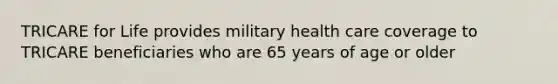 TRICARE for Life provides military health care coverage to TRICARE beneficiaries who are 65 years of age or older